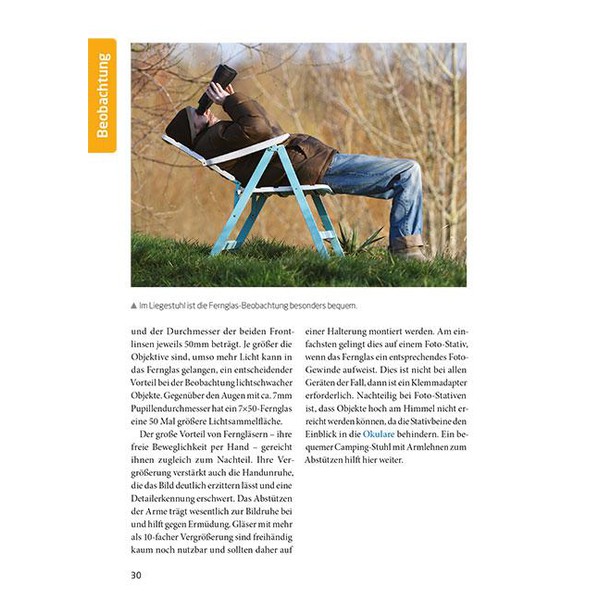 Beobachtung

▲ Im Liegestuhl ist die Fernglas-Beobachtung besonders bequem.

und der Durchmesser der beiden Frontlinsen jeweils 50mm beträgt. Je größer die Objektive sind, umso mehr Licht kann in das Fernglas gelangen, ein entscheidender Vorteil bei der Beobachtung lichtschwacher Objekte. Gegenüber den Augen mit ca. 7mm Pupillendurchmesser hat ein 7×50-Fernglas eine 50 Mal größere Lichtsammelfläche.

Der große Vorteil von Ferngläsern – ihre freie Beweglichkeit per Hand – gereicht ihnen zugleich zum Nachteil. Ihre Vergrößerung verstärkt auch die Handunruhe, die das Bild deutlich erzittern lässt und eine Detailerkennung erschwert. Das Abstützen der Arme trägt wesentlich zur Bildruhe bei und hilft gegen Ermüdung. Gläser mit mehr als 10-facher Vergrößerung sind freihändig kaum noch nutzbar und sollten daher auf einer Halterung montiert werden. Am einfachsten gelingt dies auf einem Foto-Stativ, wenn das Fernglas ein entsprechendes Foto-Gewinde aufweist. Dies ist nicht bei allen Geräten der Fall, dann ist ein Klemmadapter erforderlich. Nachteilig bei Foto-Stativen ist, dass Objekte hoch am Himmel nicht erreicht werden können, da die Stativbeine den Einblick in die Okulare behindern. Ein bequemer Camping-Stuhl mit Armlehnen zum Abstützen hilft hier weiter.

30